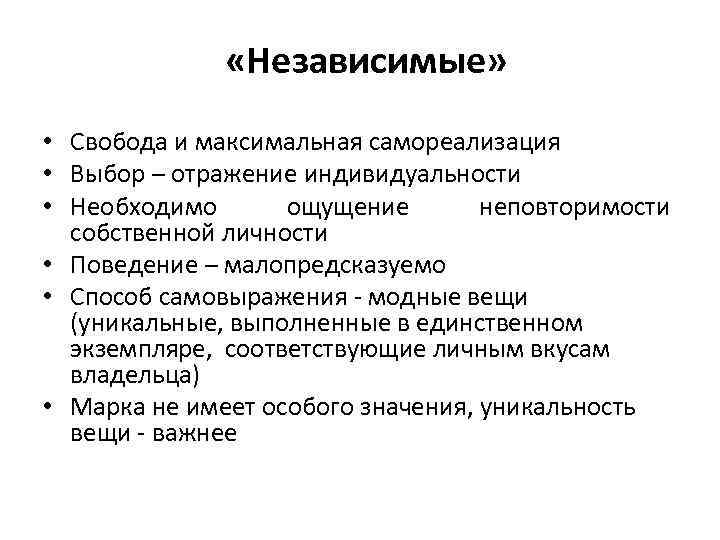 «Независимые»

• Свобода и максимальная самореализация
• Выбор – отражение индивидуальности
• Необходимо ощущение неповторимости собственной личности
• Поведение – малопредсказуемо
• Способ самовыражения - модные вещи (уникальные, выполненные в единственном экземпляре, соответствующие личным вкусам владельца)
• Марка не имеет особого значения, уникальность вещи - важнее